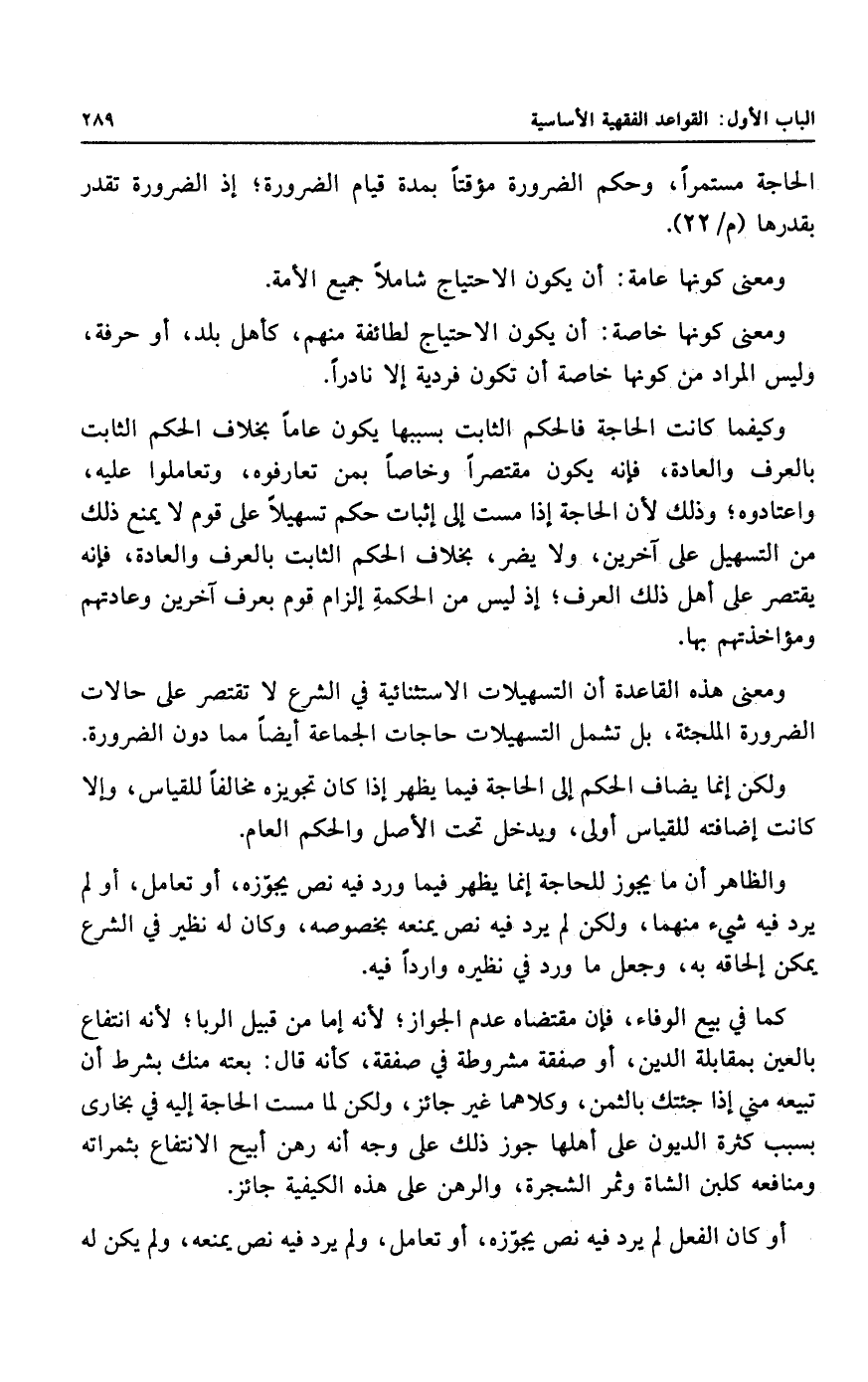 الباب الأول: القواعد الفقهية الأساسية ٢٨٩

الحاجة مستمراً، وحكم الضرورة مؤقتاً بمدة قيام الضرورة؛ إذ الضرورة تقدر بقدرها (م/ ٢٢).

ومعنى كونها عامة: أن يكون الاحتياج شاملاً جميع الأمة.

ومعنى كونها خاصة: أن يكون الاحتياج لطائفة منهم، كأهل بلد، أو حرفة، وليس المراد من كونها خاصة أن تكون فردية إلا نادراً.

وكيفما كانت الحاجة فالحكم الثابت بسببها يكون عاماً بخلاف الحكم الثابت بالعرف والعادة، فإنه يكون مقتصراً وخاصاً بمن تعارفوه، وتعاملوا عليه، واعتادوه؛ وذلك لأن الحاجة إذا مست إلى إثبات حكم تسهيلاً على قوم لا يمنع ذلك من التسهيل على آخرين، ولا يضر، بخلاف الحكم الثابت بالعرف والعادة، فإنه يقتصر على أهل ذلك العرف؛ إذ ليس من الحكمةِ إلزام قوم بعرف آخرين وعادتهم ومؤاخذتهم بها.

ومعنى هذه القاعدة أن التسهيلات الاستثنائية في الشرع لا تقتصر على حالات الضرورة الملجئة، بل تشمل التسهيلات حاجات الجماعة أيضاً مما دون الضرورة.

ولكن إنما يضاف الحكم إلى الحاجة فيما يظهر إذا كان تجويزه مخالفاً للقياس، وإلا كانت إضافته للقياس أولى، ويدخل تحت الأصل والحكم العام.

والظاهر أن ما يجوز للحاجة إنما يظهر فيما ورد فيه نص يجوّزه، أو تعامل، أو لم يرد فيه شيء منهما، ولكن لم يرد فيه نص يمنعه بخصوصه، وكان له نظير في الشرع يمكن إلحاقه به، وجعل ما ورد في نظيره وارداً فيه.

كما في بيع الوفاء، فإن مقتضاه عدم الجواز؛ لأنه إما من قبيل الربا؛ لأنه انتفاع بالعين بمقابلة الدين، أو صفقة مشروطة في صفقة، كأنه قال: بعته منك بشرط أن تبيعه مني إذا جئتك بالثمن، وكلاهما غير جائز، ولكن لما مست الحاجة إليه في بخارى بسبب كثرة الديون على أهلها جوز ذلك على وجه أنه رهن أبيح الانتفاع بثمراته ومنافعه كلبن الشاة وثمر الشجرة، والرهن على هذه الكيفية جائز.

أو كان الفعل لم يرد فيه نص يجوّزه، أو تعامل، ولم يرد فيه نص يمنعه، ولم يكن له